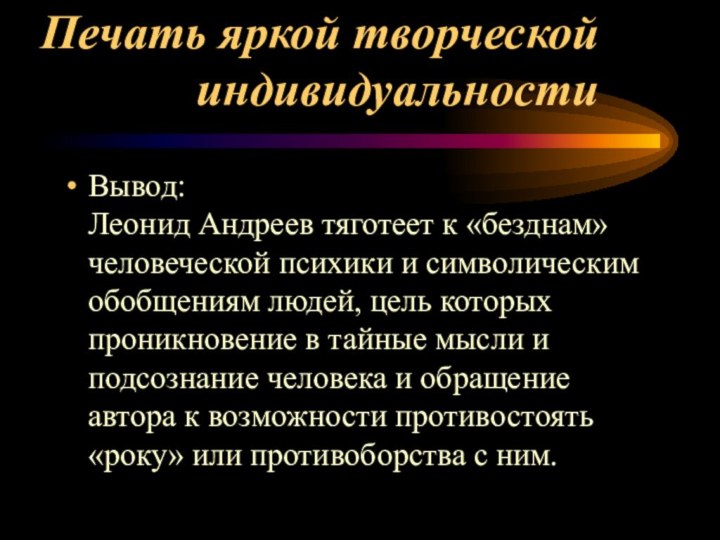 Печать яркой творческой индивидуальности

• Вывод:
Леонид Андреев тяготеет к «безднам» человеческой психики и символическим обобщениям людей, цель которых проникновение в тайные мысли и подсознание человека и обращение автора к возможности противостоять «року» или противоборства с ним.